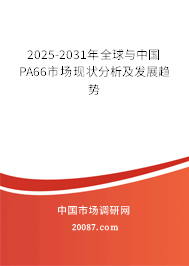 2025-2031年全球与中国PA66市场现状分析及发展趋势

中国市场调研网

20087.com